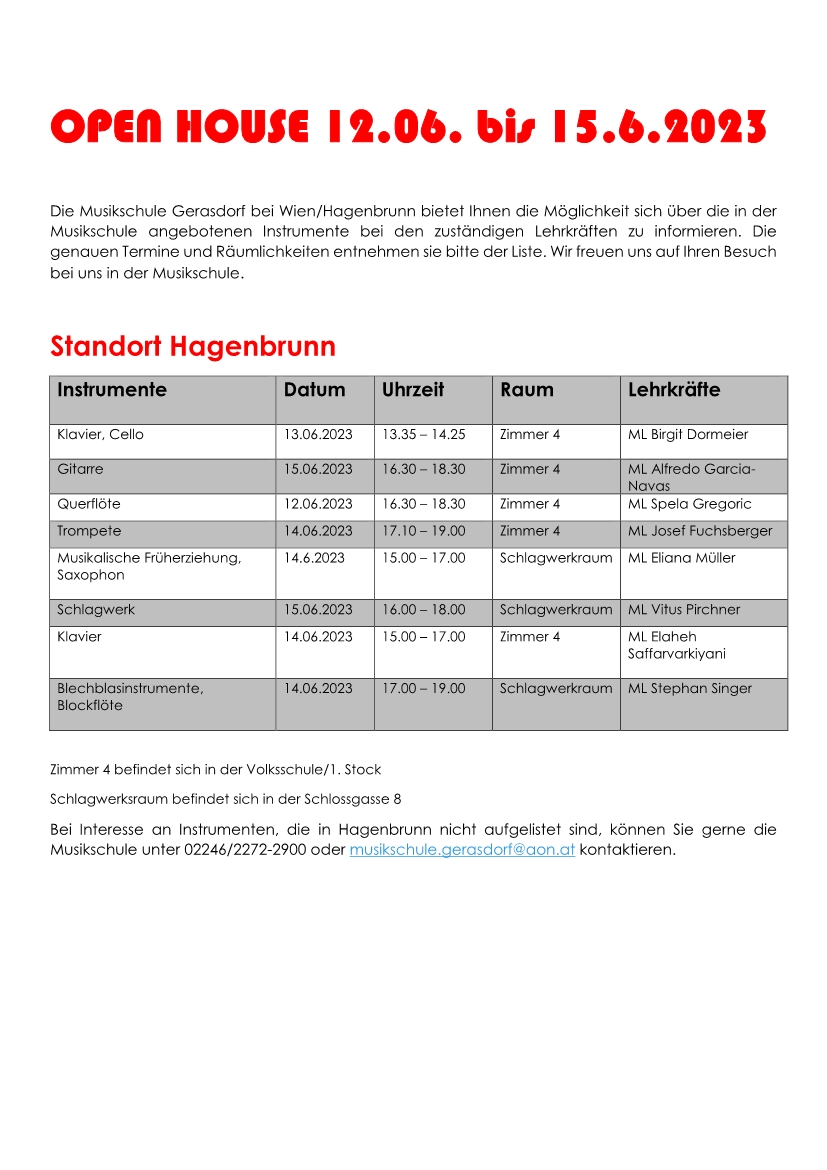 OPEN HOUSE 12.06. bis 15.6.2023

Die Musikschule Gerasdorf bei Wien/Hagenbrunn bietet Ihnen die Möglichkeit sich über die in der Musikschule angebotenen Instrumente bei den zuständigen Lehrkräften zu informieren. Die genauen Termine und Räumlichkeiten entnehmen sie bitte der Liste. Wir freuen uns auf Ihren Besuch bei uns in der Musikschule.

Standort Hagenbrunn

| Instrumente | Datum | Uhrzeit | Raum | Lehrkräfte |
|---|---|---|---|---|
| Klavier, Cello | 13.06.2023 | 13.35 – 14.25 | Zimmer 4 | ML Birgit Dormeier |
| Gitarre | 15.06.2023 | 16.30 – 18.30 | Zimmer 4 | ML Alfredo Garcia-Navas |
| Querflöte | 12.06.2023 | 16.30 – 18.30 | Zimmer 4 | ML Spela Gregoric |
| Trompete | 14.06.2023 | 17.10 – 19.00 | Zimmer 4 | ML Josef Fuchsberger |
| Musikalische Früherziehung, Saxophon | 14.6.2023 | 15.00 – 17.00 | Schlagwerkraum | ML Eliana Müller |
| Schlagwerk | 15.06.2023 | 16.00 – 18.00 | Schlagwerkraum | ML Vitus Pirchner |
| Klavier | 14.06.2023 | 15.00 – 17.00 | Zimmer 4 | ML Elaheh Saffarvarkiyani |
| Blechblasinstrumente, Blockflöte | 14.06.2023 | 17.00 – 19.00 | Schlagwerkraum | ML Stephan Singer |

Zimmer 4 befindet sich in der Volksschule/1. Stock

Schlagwerksraum befindet sich in der Schlossgasse 8

Bei Interesse an Instrumenten, die in Hagenbrunn nicht aufgelistet sind, können Sie gerne die Musikschule unter 02246/2272-2900 oder musikschule.gerasdorf@aon.at kontaktieren.